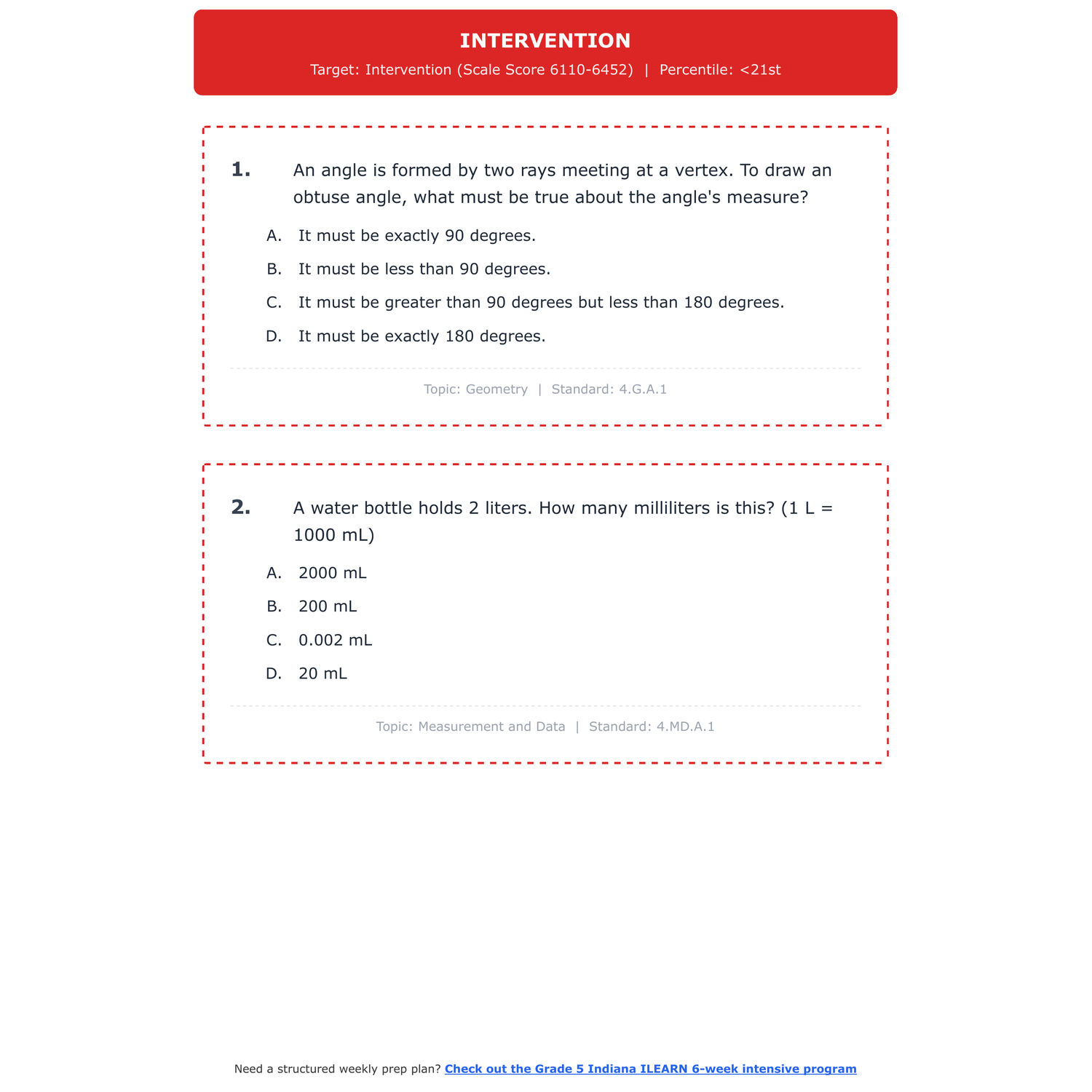 INTERVENTION

Target: Intervention (Scale Score 6110-6452) | Percentile: <21st

1. An angle is formed by two rays meeting at a vertex. To draw an obtuse angle, what must be true about the angle's measure?

A. It must be exactly 90 degrees.

B. It must be less than 90 degrees.

C. It must be greater than 90 degrees but less than 180 degrees.

D. It must be exactly 180 degrees.

Topic: Geometry | Standard: 4.G.A.1

2. A water bottle holds 2 liters. How many milliliters is this? (1 L = 1000 mL)

A. 2000 mL

B. 200 mL

C. 0.002 mL

D. 20 mL

Topic: Measurement and Data | Standard: 4.MD.A.1

Need a structured weekly prep plan? Check out the Grade 5 Indiana ILEARN 6-week intensive program